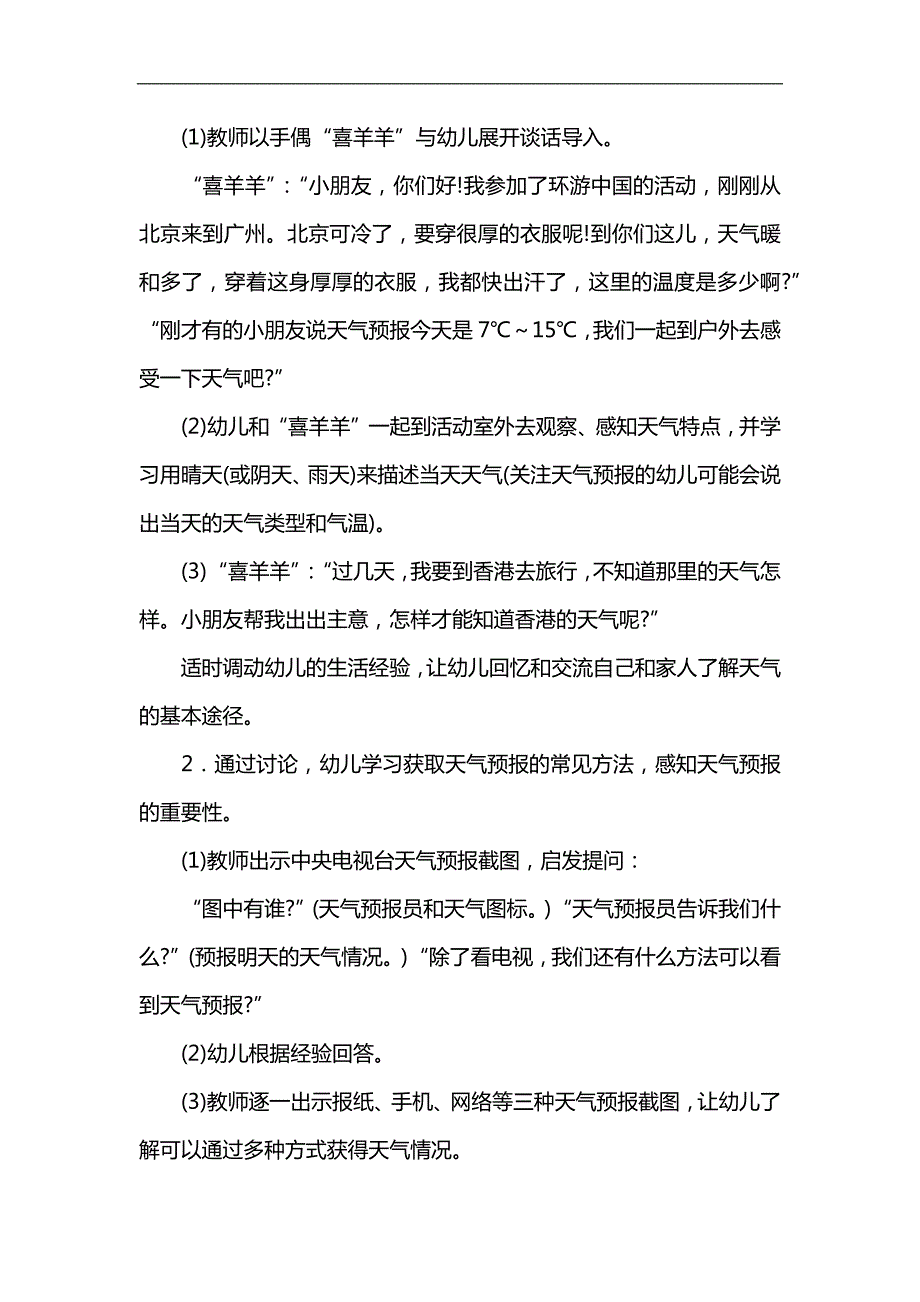 (1)教师以手偶“喜羊羊”与幼儿展开谈话导入。

“喜羊羊”：“小朋友，你们好!我参加了环游中国的活动，刚刚从北京来到广州。北京可冷了，要穿很厚的衣服呢!到你们这儿，天气暖和多了，穿着这身厚厚的衣服，我都快出汗了，这里的温度是多少啊?”“刚才有的小朋友说天气预报今天是 7℃～15℃，我们一起到户外去感受一下天气吧?”

(2)幼儿和“喜羊羊”一起到活动室外去观察、感知天气特点，并学习用晴天(或阴天、雨天)来描述当天天气(关注天气预报的幼儿可能会说出当天的天气类型和气温)。

(3)“喜羊羊”：“过几天，我要到香港去旅行，不知道那里的天气怎样。小朋友帮我出出主意，怎样才能知道香港的天气呢?”

适时调动幼儿的生活经验，让幼儿回忆和交流自己和家人了解天气的基本途径。

2．通过讨论，幼儿学习获取天气预报的常见方法，感知天气预报的重要性。

(1)教师出示中央电视台天气预报截图，启发提问：

“图中有谁?”(天气预报员和天气图标。)“天气预报员告诉我们什么?”(预报明天的天气情况。)“除了看电视，我们还有什么方法可以看到天气预报?”

(2)幼儿根据经验回答。

(3)教师逐一出示报纸、手机、网络等三种天气预报截图，让幼儿了解可以通过多种方式获得天气情况。